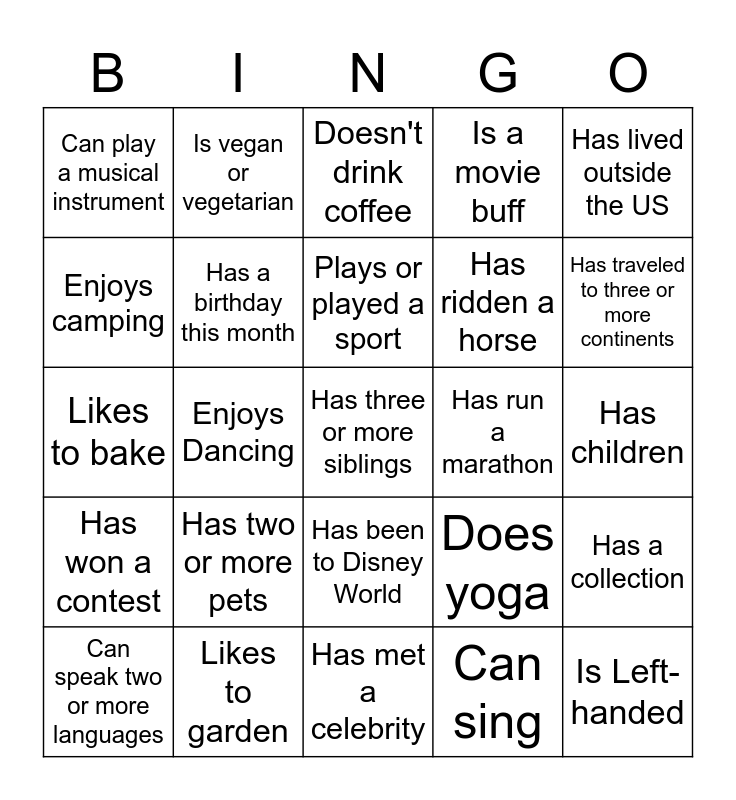 | B | I | N | G | O |
|---|---|---|---|---|
| Can play a musical instrument | Is vegan or vegetarian | Doesn't drink coffee | Is a movie buff | Has lived outside the US |
| Enjoys camping | Has a birthday this month | Plays or played a sport | Has ridden a horse | Has traveled to three or more continents |
| Likes to bake | Enjoys Dancing | Has three or more siblings | Has run a marathon | Has children |
| Has won a contest | Has two or more pets | Has been to Disney World | Does yoga | Has a collection |
| Can speak two or more languages | Likes to garden | Has met a celebrity | Can sing | Is Left-handed |